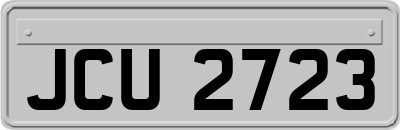 JCU 2723